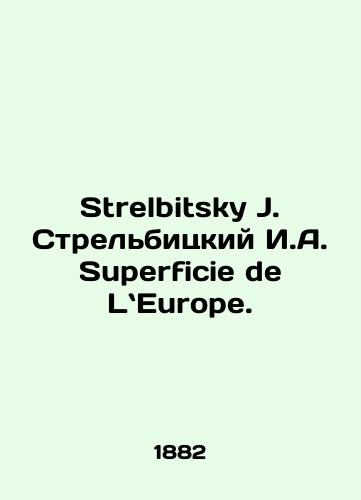 Strelbitsky J. Стрельбицкий И.А. Superficie de L`Europe.

1882